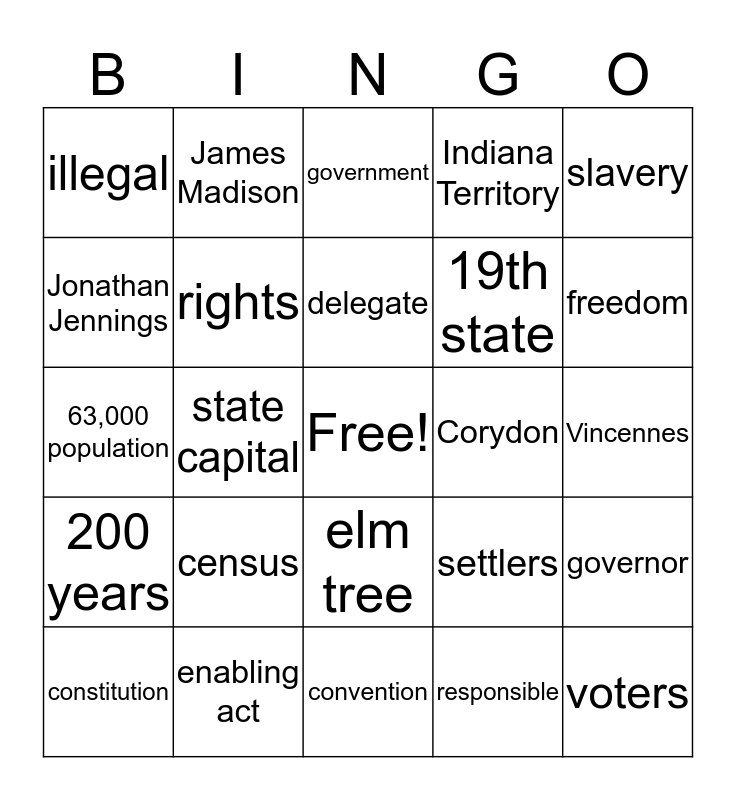 | B | I | N | G | O |
|---|---|---|---|---|
| illegal | James Madison | government | Indiana Territory | slavery |
| Jonathan Jennings | rights | delegate | 19th state | freedom |
| 63,000 population | state capital | Free! | Corydon | Vincennes |
| 200 years | census | elm tree | settlers | governor |
| constitution | enabling act | convention | responsible | voters |